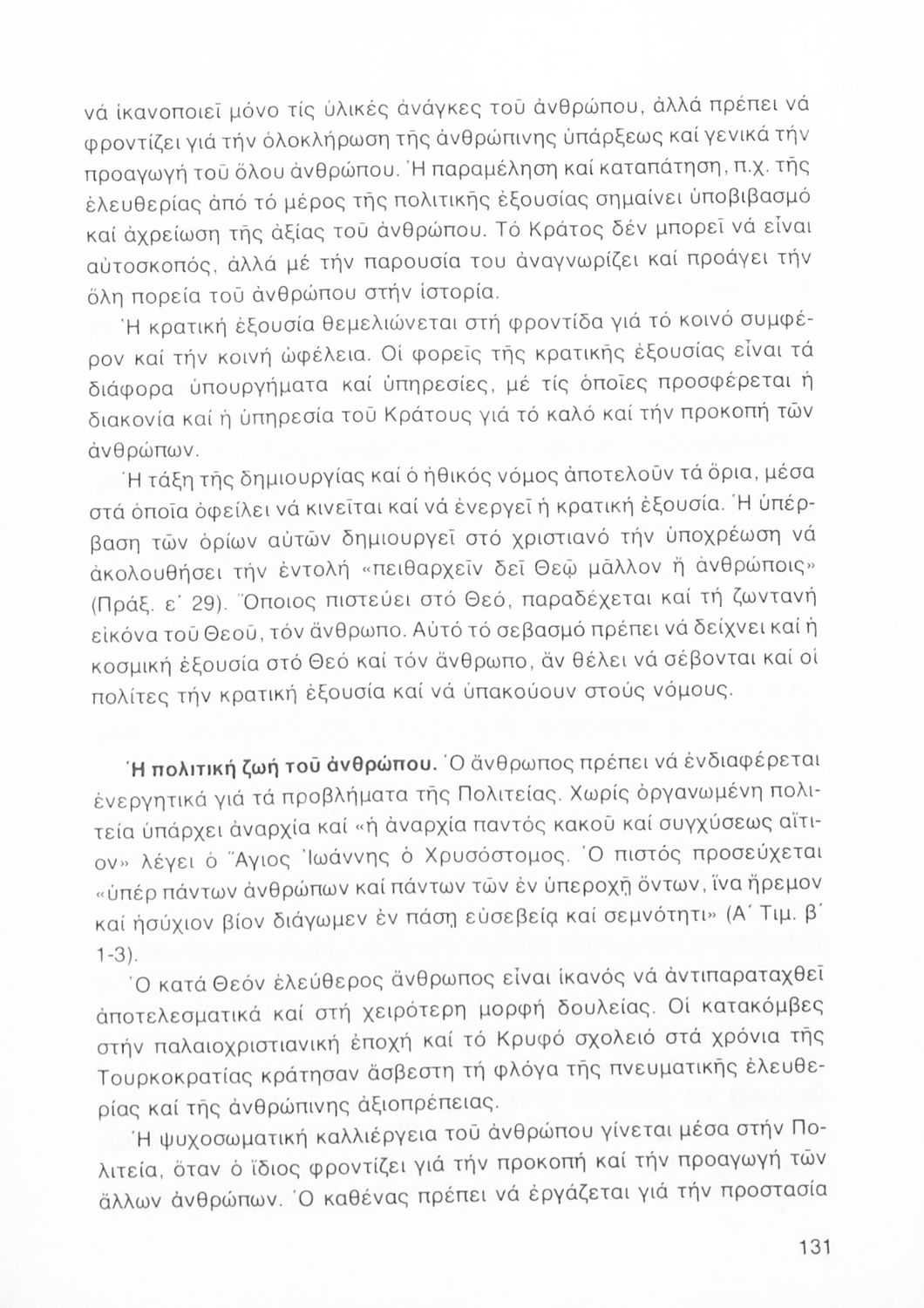 νά ἱκανοποιεῖ μόνο τίς ὑλικές ἀνάγκες τοῦ ἀνθρώπου, ἀλλά πρέπει νά φροντίζει γιά τήν ὁλοκλήρωση τῆς ἀνθρώπινης ὑπάρξεως καί γενικά τήν προαγωγή τοῦ ὅλου ἀνθρώπου. Ἡ παραμέληση καί καταπάτηση, π.χ. τῆς ἐλευθερίας ἀπό τό μέρος τῆς πολιτικῆς ἐξουσίας σημαίνει ὑποβιβασμό καί ἀχρείωση τῆς ἀξίας τοῦ ἀνθρώπου. Τό Κράτος δέν μπορεῖ νά εἶναι αὐτοσκοπός, ἀλλά μέ τήν παρουσία του ἀναγνωρίζει καί προάγει τήν ὅλη πορεία τοῦ ἀνθρώπου στήν ἱστορία.

Ἡ κρατική ἐξουσία θεμελιώνεται στή φροντίδα γιά τό κοινό συμφέρον καί τήν κοινή ὠφέλεια. Οἱ φορεῖς τῆς κρατικῆς ἐξουσίας εἶναι τά διάφορα ὑπουργήματα καί ὑπηρεσίες, μέ τίς ὁποῖες προσφέρεται ἡ διακονία καί ἡ ὑπηρεσία τοῦ Κράτους γιά τό καλό καί τήν προκοπή τῶν ἀνθρώπων.

Ἡ τάξη τῆς δημιουργίας καί ὁ ἠθικός νόμος ἀποτελοῦν τά ὅρια, μέσα στά ὁποῖα ὀφείλει νά κινεῖται καί νά ἐνεργεῖ ἡ κρατική ἐξουσία. Ἡ ὑπέρβαση τῶν ὁρίων αὐτῶν δημιουργεῖ στό χριστιανό τήν ὑποχρέωση νά ἀκολουθήσει τήν ἐντολή «πειθαρχεῖν δεῖ Θεῷ μᾶλλον ἤ ἀνθρώποις» (Πράξ. ε΄ 29). Ὅποιος πιστεύει στό Θεό, παραδέχεται καί τή ζωντανή εἰκόνα τοῦ Θεοῦ, τόν ἄνθρωπο. Αὐτό τό σεβασμό πρέπει νά δείχνει καί ἡ κοσμική ἐξουσία στό Θεό καί τόν ἄνθρωπο, ἄν θέλει νά σέβονται καί οἱ πολίτες τήν κρατική ἐξουσία καί νά ὑπακούουν στούς νόμους.

Ἡ πολιτική ζωή τοῦ ἀνθρώπου. Ὁ ἄνθρωπος πρέπει νά ἐνδιαφέρεται ἐνεργητικά γιά τά προβλήματα τῆς Πολιτείας. Χωρίς ὀργανωμένη πολιτεία ὑπάρχει ἀναρχία καί «ἡ ἀναρχία παντός κακοῦ καί συγχύσεως αἴτιον» λέγει ὁ Ἅγιος Ἰωάννης ὁ Χρυσόστομος. Ὁ πιστός προσεύχεται «ὑπέρ πάντων ἀνθρώπων καί πάντων τῶν ἐν ὑπεροχῇ ὄντων, ἵνα ἤρεμον καί ἡσύχιον βίον διάγωμεν ἐν πάσῃ εὐσεβείᾳ καί σεμνότητι» (Α΄ Τιμ. β΄ 1-3).

Ὁ κατά Θεόν ἐλεύθερος ἄνθρωπος εἶναι ἱκανός νά ἀντιπαραταχθεῖ ἀποτελεσματικά καί στή χειρότερη μορφή δουλείας. Οἱ κατακόμβες στήν παλαιοχριστιανική ἐποχή καί τό Κρυφό σχολειό στά χρόνια τῆς Τουρκοκρατίας κράτησαν ἄσβεστη τή φλόγα τῆς πνευματικῆς ἐλευθερίας καί τῆς ἀνθρώπινης ἀξιοπρέπειας.

Ἡ ψυχοσωματική καλλιέργεια τοῦ ἀνθρώπου γίνεται μέσα στήν Πολιτεία, ὅταν ὁ ἴδιος φροντίζει γιά τήν προκοπή καί τήν προαγωγή τῶν ἄλλων ἀνθρώπων. Ὁ καθένας πρέπει νά ἐργάζεται γιά τήν προστασία

131